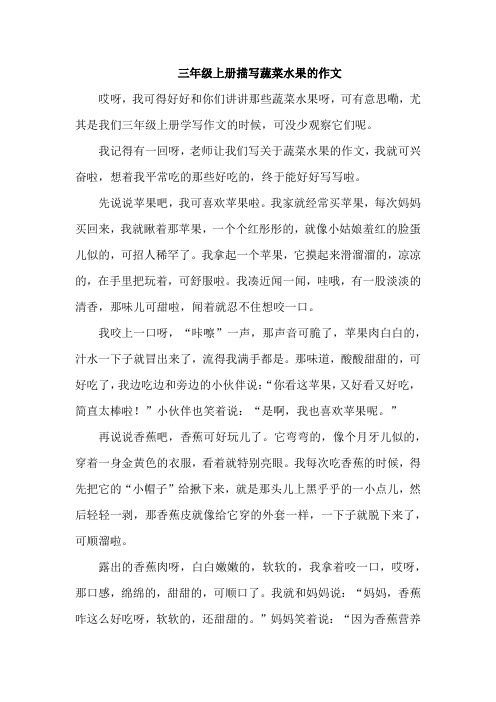 三年级上册描写蔬菜水果的作文

哎呀，我可得好好和你们讲讲那些蔬菜水果呀，可有意思嘞，尤其是我们三年级上册学写作文的时候，可没少观察它们呢。

我记得有一回呀，老师让我们写关于蔬菜水果的作文，我就可兴奋啦，想着我平常吃的那些好吃的，终于能好好写写啦。

先说说苹果吧，我可喜欢苹果啦。我家就经常买苹果，每次妈妈买回来，我就瞅着那苹果，一个个红彤彤的，就像小姑娘羞红的脸蛋儿似的，可招人稀罕了。我拿起一个苹果，它摸起来滑溜溜的，凉凉的，在手里把玩着，可舒服啦。我凑近闻一闻，哇哦，有一股淡淡的清香，那味儿可甜啦，闻着就忍不住想咬一口。

我咬上一口呀，“咔嚓”一声，那声音可脆了，苹果肉白白的，汁水一下子就冒出来了，流得我满手都是。那味道，酸酸甜甜的，可好吃了，我边吃边和旁边的小伙伴说：“你看这苹果，又好看又好吃，简直太棒啦！”小伙伴也笑着说：“是啊，我也喜欢苹果呢。”

再说说香蕉吧，香蕉可好玩儿了。它弯弯的，像个月牙儿似的，穿着一身金黄色的衣服，看着就特别亮眼。我每次吃香蕉的时候，得先把它的“小帽子”给揪下来，就是那头儿上黑乎乎的一小点儿，然后轻轻一剥，那香蕉皮就像给它穿的外套一样，一下子就脱下来了，可顺溜啦。

露出的香蕉肉呀，白白嫩嫩的，软软的，我拿着咬一口，哎呀，那口感，绵绵的，甜甜的，可顺口了。我就和妈妈说：“妈妈，香蕉咋这么好吃呀，软软的，还甜甜的。”妈妈笑着说：“因为香蕉营养